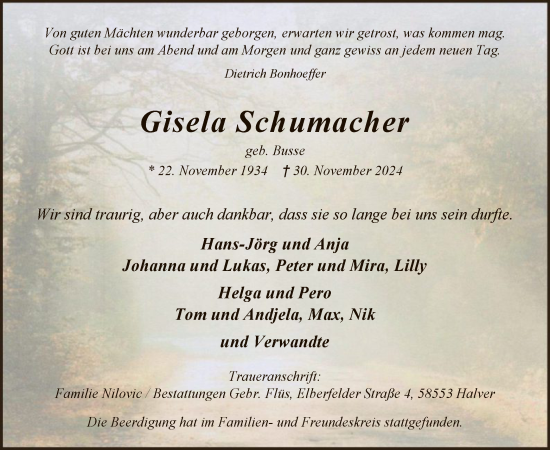 Von guten Mächten wunderbar geborgen, erwarten wir getrost, was kommen mag. Gott ist bei uns am Abend und am Morgen und ganz gewiss an jedem neuen Tag.

Dietrich Bonhoeffer

Gisela Schumacher

geb. Busse

* 22. November 1934 † 30. November 2024

Wir sind traurig, aber auch dankbar, dass sie so lange bei uns sein durfte.

Hans-Jörg und Anja
Johanna und Lukas, Peter und Mira, Lilly

Helga und Pero
Tom und Andjela, Max, Nik

und Verwandte

Traueranschrift:
Familie Nilovic / Bestattungen Gebr. Flüs, Elberfelder Straße 4, 58553 Halver

Die Beerdigung hat im Familien- und Freundeskreis stattgefunden.